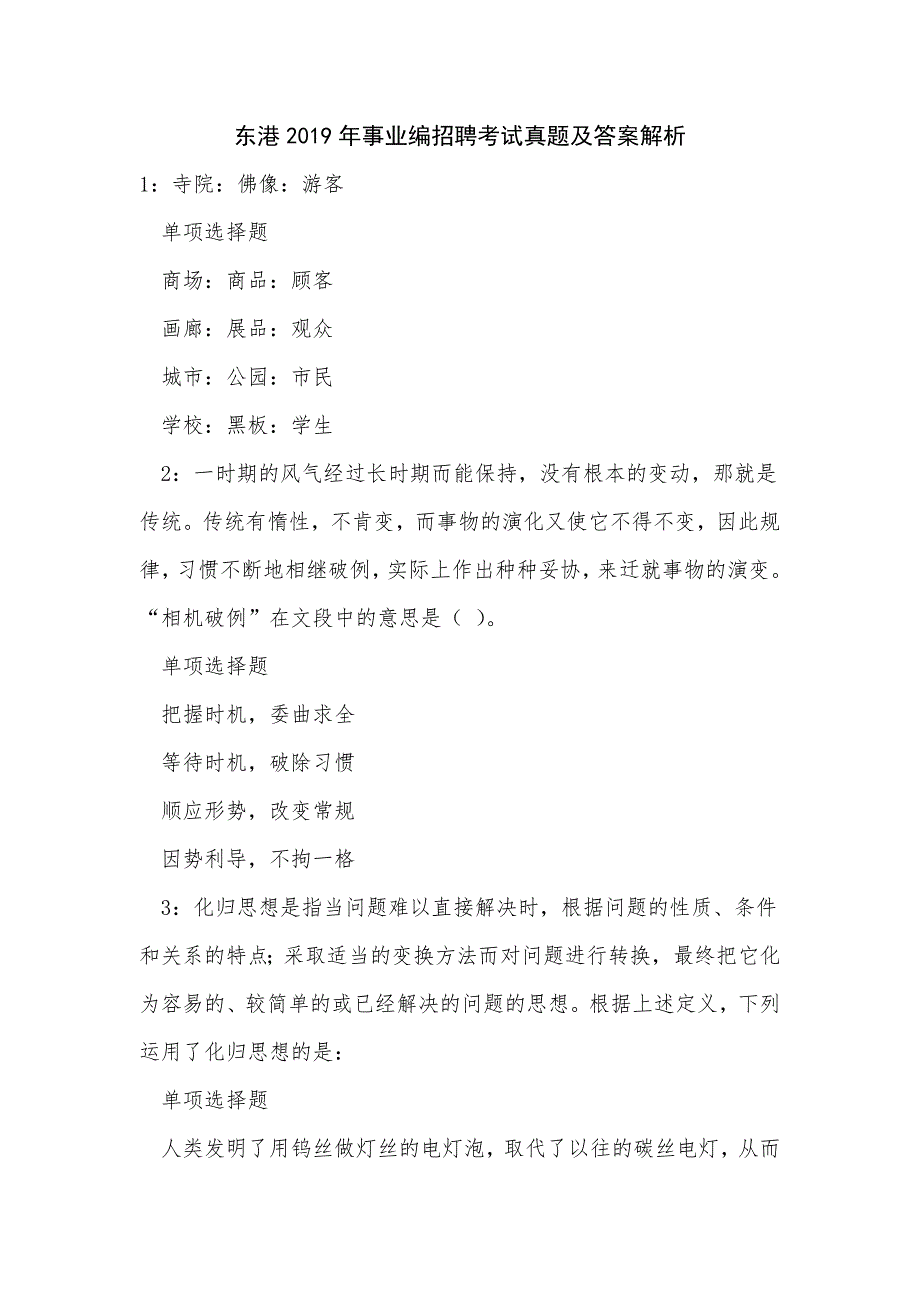 东港2019年事业编招聘考试真题及答案解析

1：寺院：佛像：游客

单项选择题

商场：商品：顾客

画廊：展品：观众

城市：公园：市民

学校：黑板：学生

2：一时期的风气经过长时期而能保持，没有根本的变动，那就是传统。传统有惰性，不肯变，而事物的演化又使它不得不变，因此规律，习惯不断地相继破例，实际上作出种种妥协，来迁就事物的演变。“相机破例”在文段中的意思是（ ）。

单项选择题

把握时机，委曲求全

等待时机，破除习惯

顺应形势，改变常规

因势利导，不拘一格

3：化归思想是指当问题难以直接解决时，根据问题的性质、条件和关系的特点；采取适当的变换方法而对问题进行转换，最终把它化为容易的、较简单的或已经解决的问题的思想。根据上述定义，下列运用了化归思想的是：

单项选择题

人类发明了用钨丝做灯丝的电灯泡，取代了以往的碳丝电灯，从而